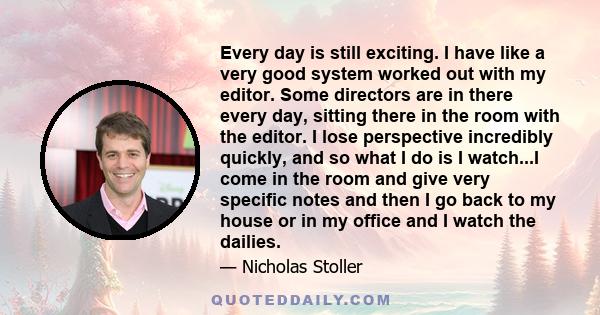 Every day is still exciting. I have like a very good system worked out with my editor. Some directors are in there every day, sitting there in the room with the editor. I lose perspective incredibly quickly, and so what I do is I watch...I come in the room and give very specific notes and then I go back to my house or in my office and I watch the dailies.

— Nicholas Stoller

QUOTEDDAILY.COM